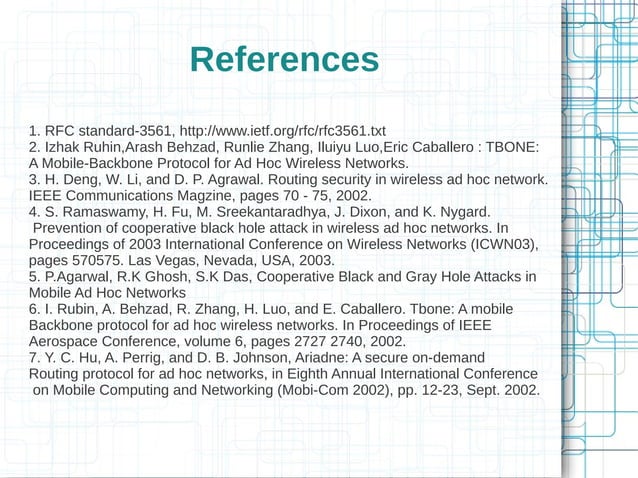 References

1. RFC standard-3561, http://www.ietf.org/rfc/rfc3561.txt
2. Izhak Ruhin,Arash Behzad, Runlie Zhang, Iluiyu Luo,Eric Caballero : TBONE: A Mobile-Backbone Protocol for Ad Hoc Wireless Networks.
3. H. Deng, W. Li, and D. P. Agrawal. Routing security in wireless ad hoc network. IEEE Communications Magzine, pages 70 - 75, 2002.
4. S. Ramaswamy, H. Fu, M. Sreekantaradhya, J. Dixon, and K. Nygard. Prevention of cooperative black hole attack in wireless ad hoc networks. In Proceedings of 2003 International Conference on Wireless Networks (ICWN03), pages 570575. Las Vegas, Nevada, USA, 2003.
5. P.Agarwal, R.K Ghosh, S.K Das, Cooperative Black and Gray Hole Attacks in Mobile Ad Hoc Networks
6. I. Rubin, A. Behzad, R. Zhang, H. Luo, and E. Caballero. Tbone: A mobile Backbone protocol for ad hoc wireless networks. In Proceedings of IEEE Aerospace Conference, volume 6, pages 2727 2740, 2002.
7. Y. C. Hu, A. Perrig, and D. B. Johnson, Ariadne: A secure on-demand Routing protocol for ad hoc networks, in Eighth Annual International Conference on Mobile Computing and Networking (Mobi-Com 2002), pp. 12-23, Sept. 2002.